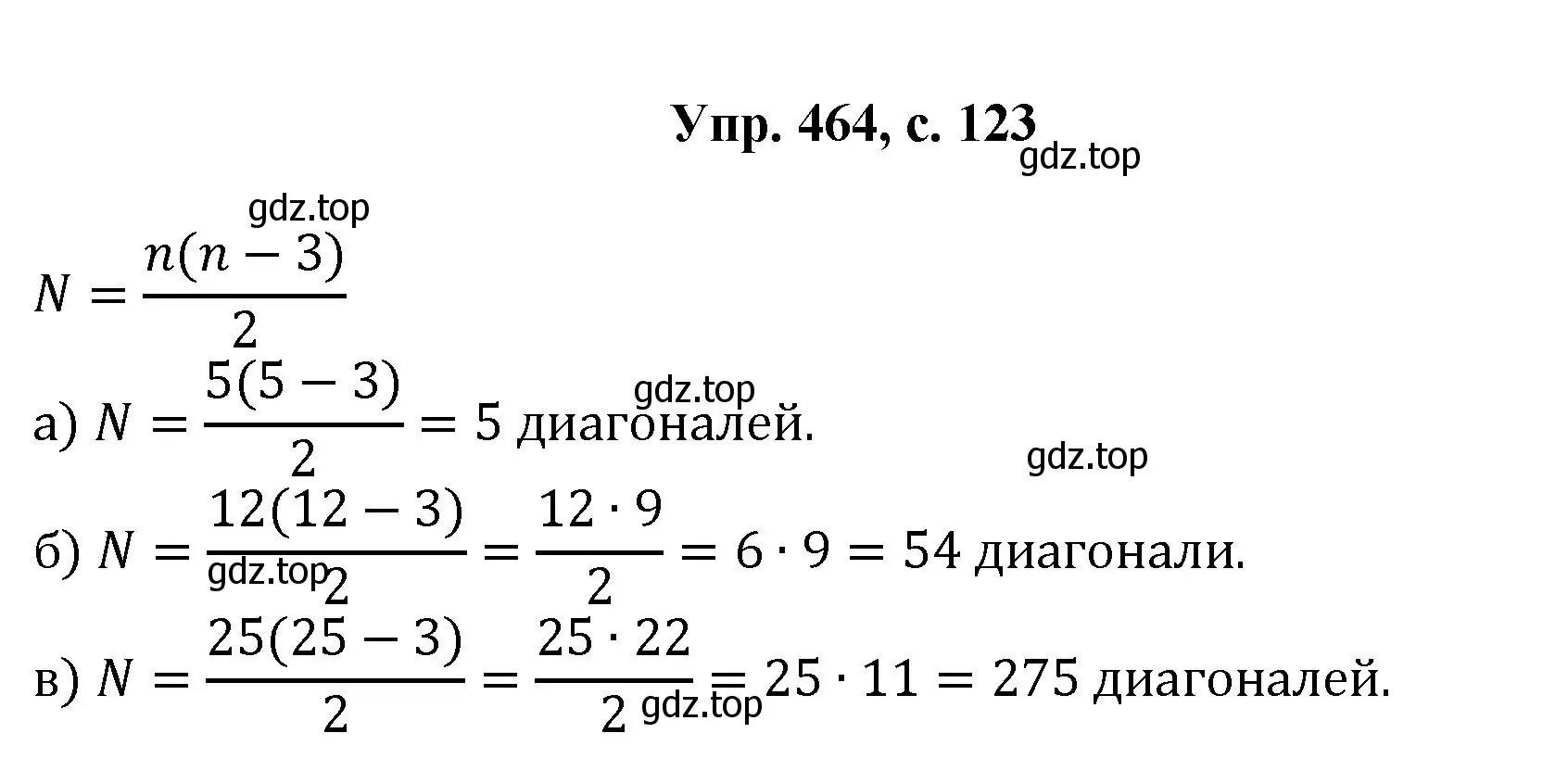 Упр. 464, с. 123

gdz.top

gdz.top

$N = \frac{n(n-3)}{2}$

gdz.top

а) $N = \frac{5(5-3)}{2} = 5$ диагоналей.

gdz.top

б) $N = \frac{12(12-3)}{2} = \frac{12 \cdot 9}{2} = 6 \cdot 9 = 54$ диагонали.

gdz.top

в) $N = \frac{25(25-3)}{2} = \frac{25 \cdot 22}{2} = 25 \cdot 11 = 275$ диагоналей.

gdz.top